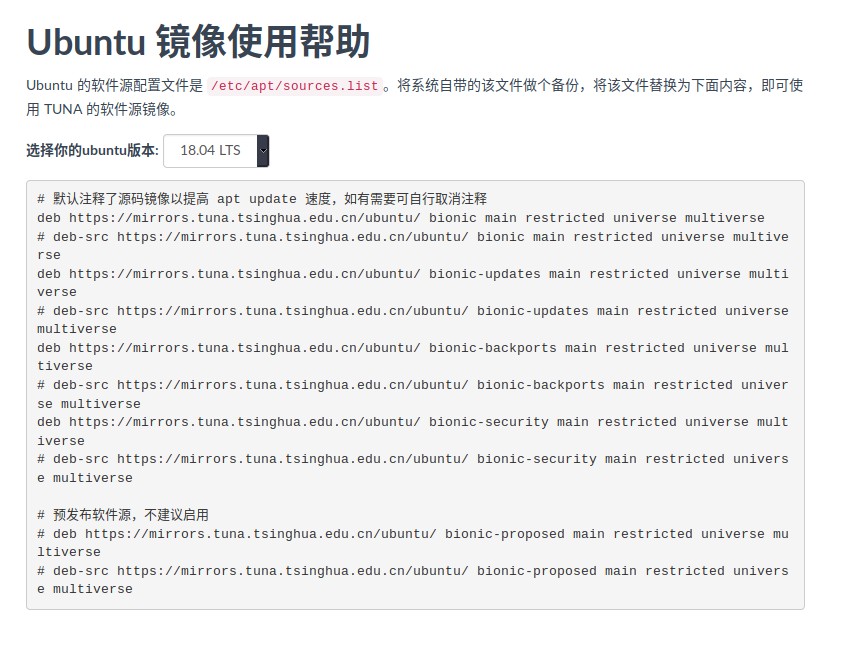 Ubuntu 镜像使用帮助

Ubuntu 的软件源配置文件是 /etc/apt/sources.list。将系统自带的该文件做个备份，将该文件替换为下面内容，即可使用 TUNA 的软件源镜像。

选择你的ubuntu版本: 18.04 LTS

# 默认注释了源码镜像以提高 apt update 速度，如有需要可自行取消注释
deb https://mirrors.tuna.tsinghua.edu.cn/ubuntu/ bionic main restricted universe multiverse
# deb-src https://mirrors.tuna.tsinghua.edu.cn/ubuntu/ bionic main restricted universe multiverse
deb https://mirrors.tuna.tsinghua.edu.cn/ubuntu/ bionic-updates main restricted universe multiverse
# deb-src https://mirrors.tuna.tsinghua.edu.cn/ubuntu/ bionic-updates main restricted universe multiverse
deb https://mirrors.tuna.tsinghua.edu.cn/ubuntu/ bionic-backports main restricted universe multiverse
# deb-src https://mirrors.tuna.tsinghua.edu.cn/ubuntu/ bionic-backports main restricted universe multiverse
deb https://mirrors.tuna.tsinghua.edu.cn/ubuntu/ bionic-security main restricted universe multiverse
# deb-src https://mirrors.tuna.tsinghua.edu.cn/ubuntu/ bionic-security main restricted universe multiverse

# 预发布软件源，不建议启用
# deb https://mirrors.tuna.tsinghua.edu.cn/ubuntu/ bionic-proposed main restricted universe multiverse
# deb-src https://mirrors.tuna.tsinghua.edu.cn/ubuntu/ bionic-proposed main restricted universe multiverse